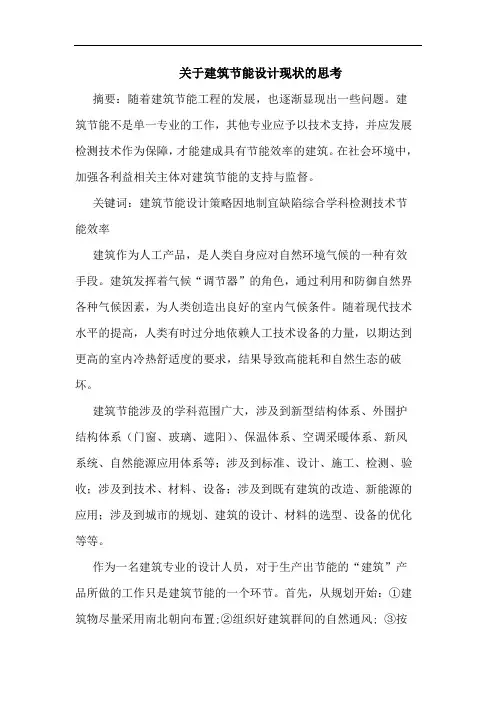 关于建筑节能设计现状的思考

摘要：随着建筑节能工程的发展，也逐渐显现出一些问题。建筑节能不是单一专业的工作，其他专业应予以技术支持，并应发展检测技术作为保障，才能建成具有节能效率的建筑。在社会环境中，加强各利益相关主体对建筑节能的支持与监督。

关键词：建筑节能设计策略因地制宜缺陷综合学科检测技术节能效率

建筑作为人工产品，是人类自身应对自然环境气候的一种有效手段。建筑发挥着气候“调节器”的角色，通过利用和防御自然界各种气候因素，为人类创造出良好的室内气候条件。随着现代技术水平的提高，人类有时过分地依赖人工技术设备的力量，以期达到更高的室内冷热舒适度的要求，结果导致高能耗和自然生态的破坏。

建筑节能涉及的学科范围广大，涉及到新型结构体系、外围护结构体系（门窗、玻璃、遮阳）、保温体系、空调采暖体系、新风系统、自然能源应用体系等；涉及到标准、设计、施工、检测、验收；涉及到技术、材料、设备；涉及到既有建筑的改造、新能源的应用；涉及到城市的规划、建筑的设计、材料的选型、设备的优化等等。

作为一名建筑专业的设计人员，对于生产出节能的“建筑”产品所做的工作只是建筑节能的一个环节。首先，从规划开始：①建筑物尽量采用南北朝向布置;②组织好建筑群间的自然通风；③按